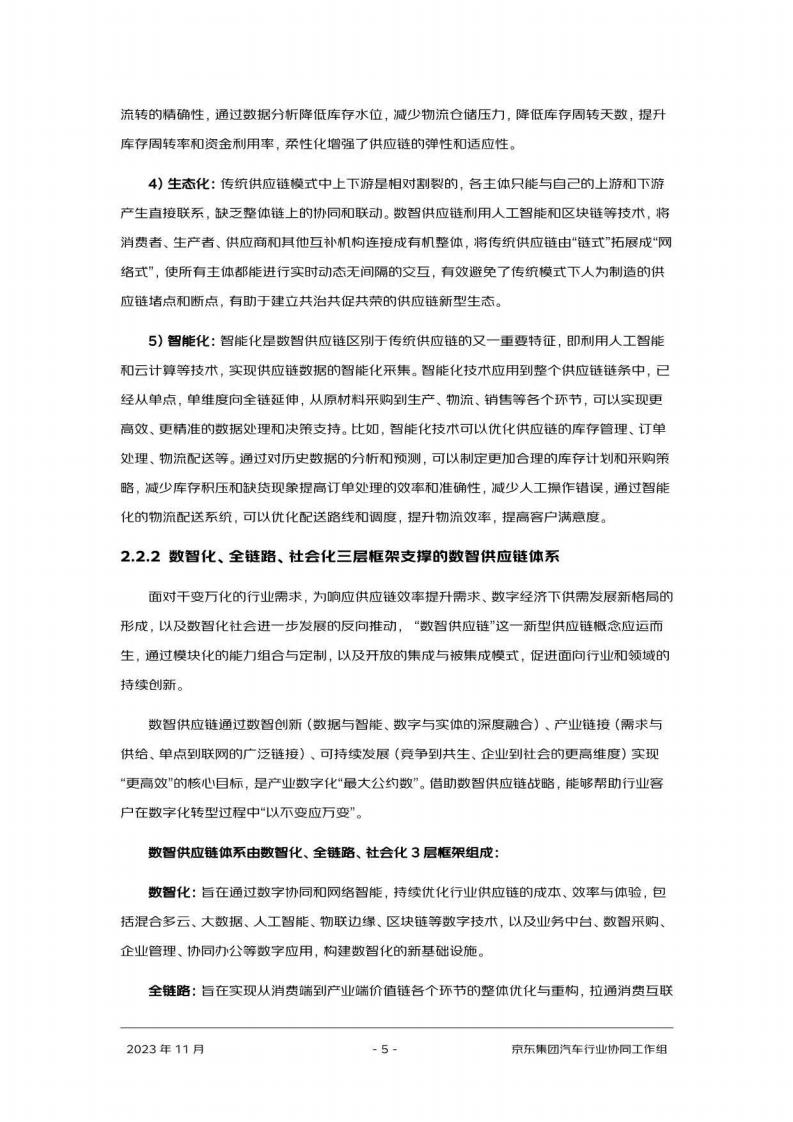 流转的精确性，通过数据分析降低库存水位，减少物流仓储压力，降低库存周转天数，提升库存周转率和资金利用率，柔性化增强了供应链的弹性和适应性。

4）生态化：传统供应链模式中上下游是相对割裂的，各主体只能与自己的上游和下游产生直接联系，缺乏整体链上的协同和联动。数智供应链利用人工智能和区块链等技术，将消费者、生产者、供应商和其他互补机构连接成有机整体，将传统供应链由“链式”拓展成“网络式”，使所有主体都能进行实时动态无间隔的交互，有效避免了传统模式下人为制造的供应链堵点和断点，有助于建立共治共促共荣的供应链新型生态。

5）智能化：智能化是数智供应链区别于传统供应链的又一重要特征，即利用人工智能和云计算等技术，实现供应链数据的智能化采集。智能化技术应用到整个供应链链条中，已经从单点，单维度向全链延伸，从原材料采购到生产、物流、销售等各个环节，可以实现更高效、更精准的数据处理和决策支持。比如，智能化技术可以优化供应链的库存管理、订单处理、物流配送等。通过对历史数据的分析和预测，可以制定更加合理的库存计划和采购策略，减少库存积压和缺货现象提高订单处理的效率和准确性，减少人工操作错误，通过智能化的物流配送系统，可以优化配送路线和调度，提升物流效率，提高客户满意度。

2.2.2 数智化、全链路、社会化三层框架支撑的数智供应链体系

面对千变万化的行业需求，为响应供应链效率提升需求、数字经济下供需发展新格局的形成，以及数智化社会进一步发展的反向推动，“数智供应链”这一新型供应链概念应运而生，通过模块化的能力组合与定制，以及开放的集成与被集成模式，促进面向行业和领域的持续创新。

数智供应链通过数智创新（数据与智能、数字与实体的深度融合）、产业链接（需求与供给、单点到联网的广泛链接）、可持续发展（竞争到共生、企业到社会的更高维度）实现“更高效”的核心目标，是产业数字化“最大公约数”。借助数智供应链战略，能够帮助行业客户在数字化转型过程中“以不变应万变”。

数智供应链体系由数智化、全链路、社会化3层框架组成：

数智化：旨在通过数字协同和网络智能，持续优化行业供应链的成本、效率与体验，包括混合多云、大数据、人工智能、物联边缘、区块链等数字技术，以及业务中台、数智采购、企业管理、协同办公等数字应用，构建数智化的新基础设施。

全链路：旨在实现从消费端到产业端价值链各个环节的整体优化与重构，拉通消费互联

2023年11月 - 5 - 京东集团汽车行业协同工作组